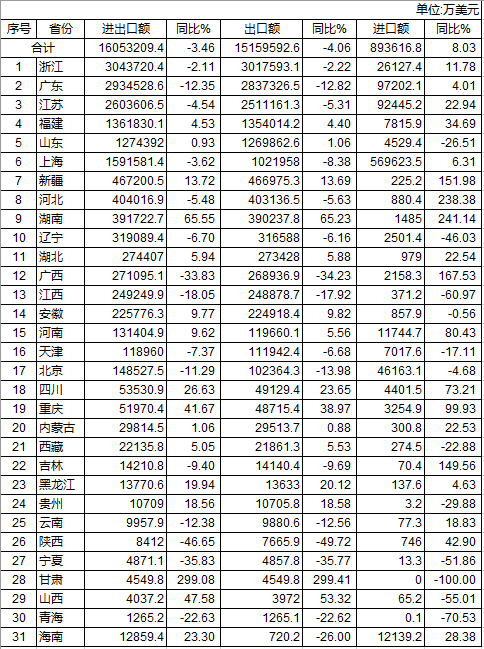 单位:万美元

| 序号 | 省份 | 进出口额 | 同比% | 出口额 | 同比% | 进口额 | 同比% |
|---|---|---|---|---|---|---|---|
| 合计 | | 16053209.4 | -3.46 | 15159592.6 | -4.06 | 893616.8 | 8.03 |
| 1 | 浙江 | 3043720.4 | -2.11 | 3017593.1 | -2.22 | 26127.4 | 11.78 |
| 2 | 广东 | 2934528.6 | -12.35 | 2837326.5 | -12.82 | 97202.1 | 4.01 |
| 3 | 江苏 | 2603606.5 | -4.54 | 2511161.3 | -5.31 | 92445.2 | 22.94 |
| 4 | 福建 | 1361830.1 | 4.53 | 1354014.2 | 4.40 | 7815.9 | 34.69 |
| 5 | 山东 | 1274392 | 0.93 | 1269862.6 | 1.06 | 4529.4 | -26.51 |
| 6 | 上海 | 1591581.4 | -3.62 | 1021958 | -8.38 | 569623.5 | 6.31 |
| 7 | 新疆 | 467200.5 | 13.72 | 466975.3 | 13.69 | 225.2 | 151.98 |
| 8 | 河北 | 404016.9 | -5.48 | 403136.5 | -5.63 | 880.4 | 238.38 |
| 9 | 湖南 | 391722.7 | 65.55 | 390237.8 | 65.23 | 1485 | 241.14 |
| 10 | 辽宁 | 319089.4 | -6.70 | 316588 | -6.16 | 2501.4 | -46.03 |
| 11 | 湖北 | 274407 | 5.94 | 273428 | 5.88 | 979 | 22.54 |
| 12 | 广西 | 271095.1 | -33.83 | 268936.9 | -34.23 | 2158.3 | 167.53 |
| 13 | 江西 | 249249.9 | -18.05 | 248878.7 | -17.92 | 371.2 | -60.97 |
| 14 | 安徽 | 225776.3 | 9.77 | 224918.4 | 9.82 | 857.9 | -0.56 |
| 15 | 河南 | 131404.9 | 9.62 | 119660.1 | 5.56 | 11744.7 | 80.43 |
| 16 | 天津 | 118960 | -7.37 | 111942.4 | -6.68 | 7017.6 | -17.11 |
| 17 | 北京 | 148527.5 | -11.29 | 102364.3 | -13.98 | 46163.1 | -4.68 |
| 18 | 四川 | 53530.9 | 26.63 | 49129.4 | 23.65 | 4401.5 | 73.21 |
| 19 | 重庆 | 51970.4 | 41.67 | 48715.4 | 38.97 | 3254.9 | 99.93 |
| 20 | 内蒙古 | 29814.5 | 1.06 | 29513.7 | 0.88 | 300.8 | 22.53 |
| 21 | 西藏 | 22135.8 | 5.05 | 21861.3 | 5.53 | 274.5 | -22.88 |
| 22 | 吉林 | 14210.8 | -9.40 | 14140.4 | -9.69 | 70.4 | 149.56 |
| 23 | 黑龙江 | 13770.6 | 19.94 | 13633 | 20.12 | 137.6 | 4.63 |
| 24 | 贵州 | 10709 | 18.56 | 10705.8 | 18.58 | 3.2 | -29.88 |
| 25 | 云南 | 9957.9 | -12.38 | 9880.6 | -12.56 | 77.3 | 18.83 |
| 26 | 陕西 | 8412 | -46.65 | 7665.9 | -49.72 | 746 | 42.90 |
| 27 | 宁夏 | 4871.1 | -35.83 | 4857.8 | -35.77 | 13.3 | -51.86 |
| 28 | 甘肃 | 4549.8 | 299.08 | 4549.8 | 299.41 | 0 | -100.00 |
| 29 | 山西 | 4037.2 | 47.58 | 3972 | 53.32 | 65.2 | -55.01 |
| 30 | 青海 | 1265.2 | -22.63 | 1265.1 | -22.62 | 0.1 | -70.53 |
| 31 | 海南 | 12859.4 | 23.30 | 720.2 | -26.00 | 12139.2 | 28.38 |